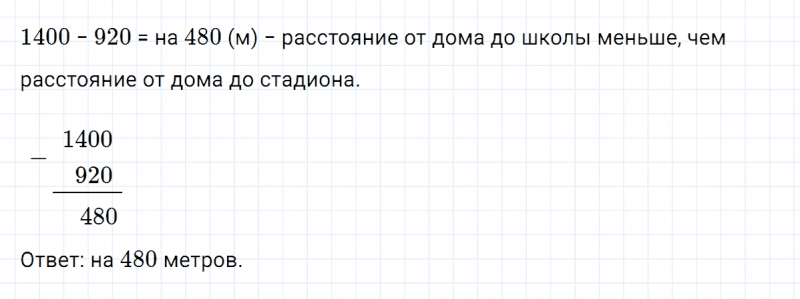 $1400 - 920 =$ на $480$ (м) – расстояние от дома до школы меньше, чем расстояние от дома до стадиона.

$\begin{array}{r} -\,1400 \\ 920 \\ \hline 480 \end{array}$

Ответ: на $480$ метров.